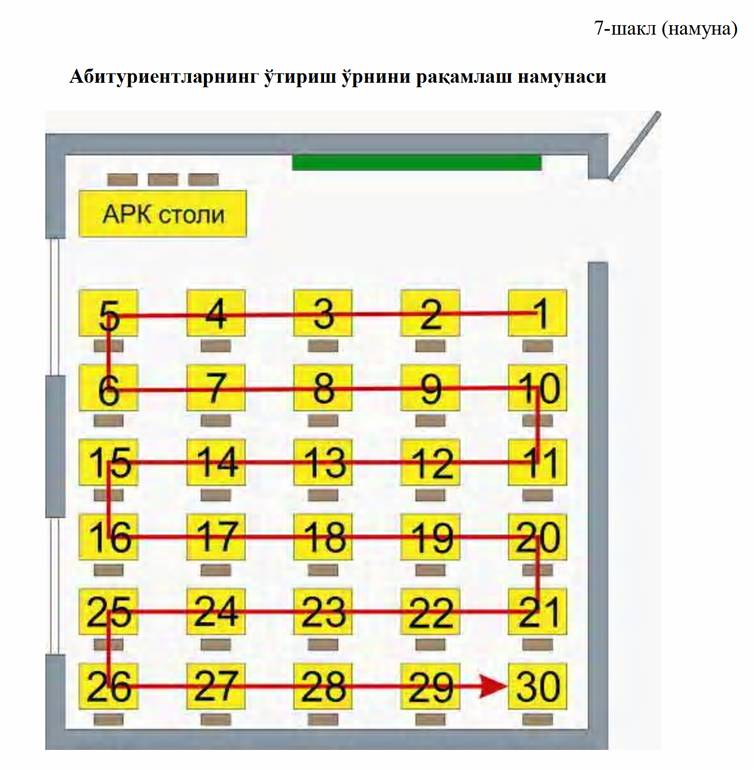 7-шакл (намуна)

Абитуриентларнинг ўтириш ўрнини рақамлаш намунаси

АРК столи

5 4 3 2 1
6 7 8 9 10
15 14 13 12 11
16 17 18 19 20
25 24 23 22 21
26 27 28 29 30